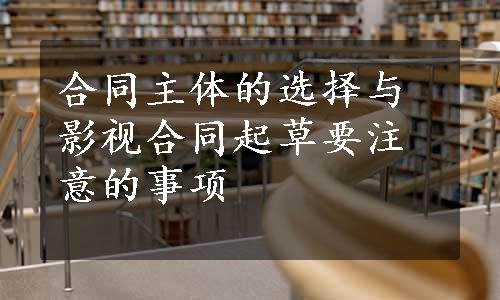 合同主体的选择与影视合同起草要注意的事项